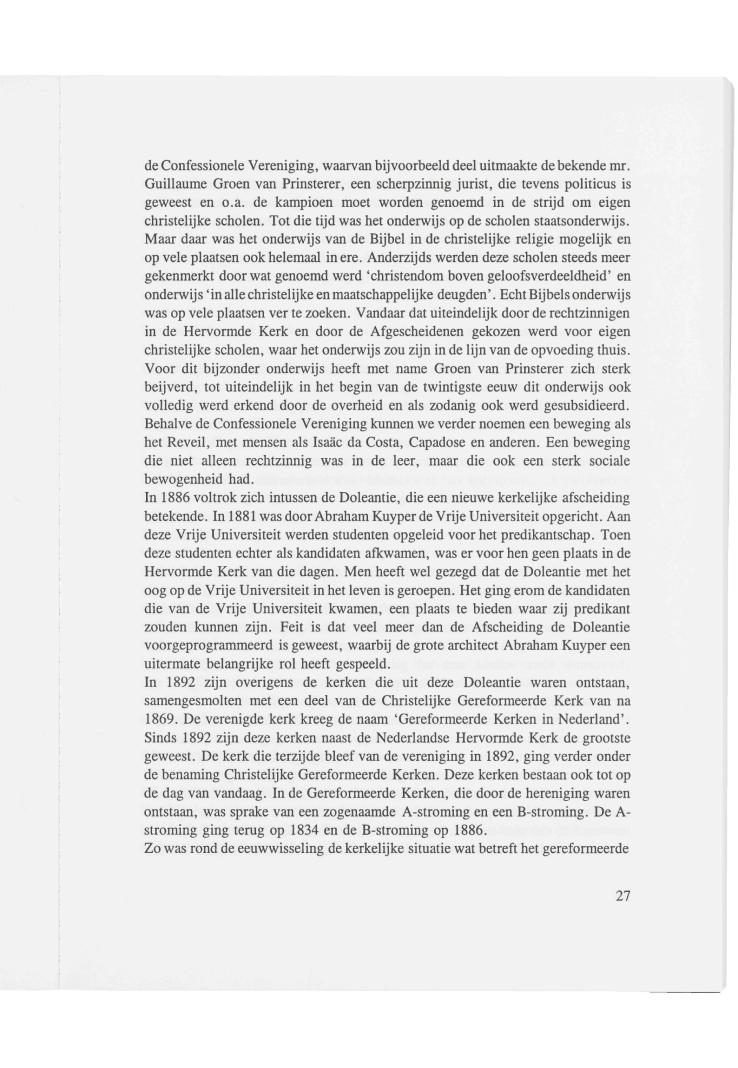 de Confessionele Vereniging, waarvan bijvoorbeeld deel uitmaakte de bekende mr. Guillaume Groen van Prinsterer, een scherpzinnig jurist, die tevens politicus is geweest en o.a. de kampioen moet worden genoemd in de strijd om eigen christelijke scholen. Tot die tijd was het onderwijs op de scholen staatsonderwijs. Maar daar was het onderwijs van de Bijbel in de christelijke religie mogelijk en op vele plaatsen ook helemaal in ere. Anderzijds werden deze scholen steeds meer gekenmerkt door wat genoemd werd 'christendom boven geloofsverdeeldheid' en onderwijs 'in alle christelijke en maatschappelijke deugden'. Echt Bijbels onderwijs was op vele plaatsen ver te zoeken. Vandaar dat uiteindelijk door de rechtzinnigen in de Hervormde Kerk en door de Afgescheidenen gekozen werd voor eigen christelijke scholen, waar het onderwijs zou zijn in de lijn van de opvoeding thuis. Voor dit bijzonder onderwijs heeft met name Groen van Prinsterer zich sterk beijverd, tot uiteindelijk in het begin van de twintigste eeuw dit onderwijs ook volledig werd erkend door de overheid en als zodanig ook werd gesubsidieerd. Behalve de Confessionele Vereniging kunnen we verder noemen een beweging als het Reveil, met mensen als Isaäc da Costa, Capadose en anderen. Een beweging die niet alleen rechtzinnig was in de leer, maar die ook een sterk sociale bewogenheid had.
In 1886 voltrok zich intussen de Doleantie, die een nieuwe kerkelijke afscheiding betekende. In 1881 was door Abraham Kuyper de Vrije Universiteit opgericht. Aan deze Vrije Universiteit werden studenten opgeleid voor het predikantschap. Toen deze studenten echter als kandidaten afkwamen, was er voor hen geen plaats in de Hervormde Kerk van die dagen. Men heeft wel gezegd dat de Doleantie met het oog op de Vrije Universiteit in het leven is geroepen. Het ging erom de kandidaten die van de Vrije Universiteit kwamen, een plaats te bieden waar zij predikant zouden kunnen zijn. Feit is dat veel meer dan de Afscheiding de Doleantie voorgeprogrammeerd is geweest, waarbij de grote architect Abraham Kuyper een uitermate belangrijke rol heeft gespeeld.
In 1892 zijn overigens de kerken die uit deze Doleantie waren ontstaan, samengesmolten met een deel van de Christelijke Gereformeerde Kerk van na 1869. De verenigde kerk kreeg de naam 'Gereformeerde Kerken in Nederland'. Sinds 1892 zijn deze kerken naast de Nederlandse Hervormde Kerk de grootste geweest. De kerk die terzijde bleef van de vereniging in 1892, ging verder onder de benaming Christelijke Gereformeerde Kerken. Deze kerken bestaan ook tot op de dag van vandaag. In de Gereformeerde Kerken, die door de hereniging waren ontstaan, was sprake van een zogenaamde A-stroming en een B-stroming. De A-stroming ging terug op 1834 en de B-stroming op 1886.
Zo was rond de eeuwwisseling de kerkelijke situatie wat betreft het gereformeerde

27